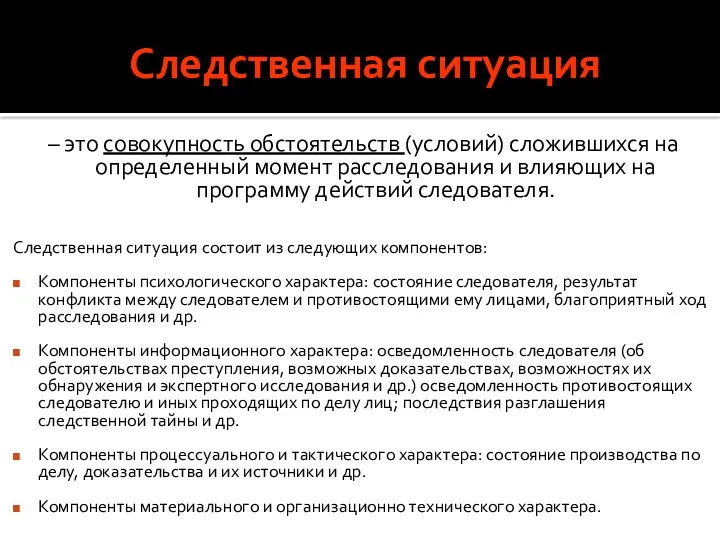 Следственная ситуация

– это совокупность обстоятельств (условий) сложившихся на определенный момент расследования и влияющих на программу действий следователя.

Следственная ситуация состоит из следующих компонентов:

Компоненты психологического характера: состояние следователя, результат конфликта между следователем и противостоящими ему лицами, благоприятный ход расследования и др.

Компоненты информационного характера: осведомленность следователя (об обстоятельствах преступления, возможных доказательствах, возможностях их обнаружения и экспертного исследования и др.) осведомленность противостоящих следователю и иных проходящих по делу лиц; последствия разглашения следственной тайны и др.

Компоненты процессуального и тактического характера: состояние производства по делу, доказательства и их источники и др.

Компоненты материального и организационно технического характера.